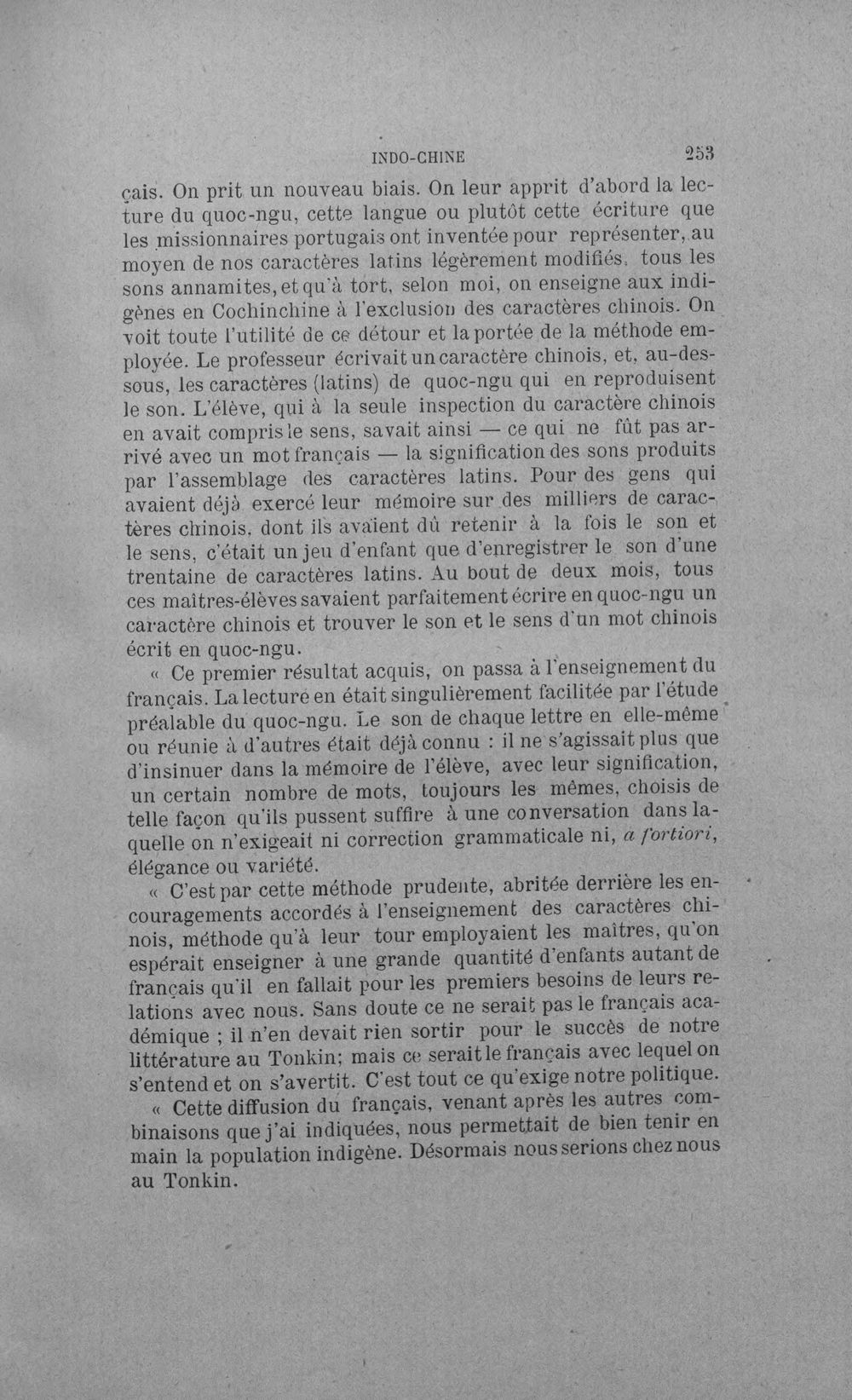 INDO-CHINE 253

çais. On prit un nouveau biais. On leur apprit d'abord la lecture du quoc-ngu, cette langue ou plutôt cette écriture que les missionnaires portugais ont inventée pour représenter, au moyen de nos caractères latins légèrement modifiés, tous les sons annamites, et qu'à tort, selon moi, on enseigne aux indigènes en Cochinchine à l'exclusion des caractères chinois. On voit toute l'utilité de ce détour et la portée de la méthode employée. Le professeur écrivait un caractère chinois, et, au-dessous, les caractères (latins) de quoc-ngu qui en reproduisent le son. L'élève, qui à la seule inspection du caractère chinois en avait compris le sens, savait ainsi — ce qui ne fût pas arrivé avec un mot français — la signification des sons produits par l'assemblage des caractères latins. Pour des gens qui avaient déjà exercé leur mémoire sur des milliers de caractères chinois, dont ils avaient dû retenir à la fois le son et le sens, c'était un jeu d'enfant que d'enregistrer le son d'une trentaine de caractères latins. Au bout de deux mois, tous ces maîtres-élèves savaient parfaitement écrire en quoc-ngu un caractère chinois et trouver le son et le sens d'un mot chinois écrit en quoc-ngu.

« Ce premier résultat acquis, on passa à l'enseignement du français. La lecture en était singulièrement facilitée par l'étude préalable du quoc-ngu. Le son de chaque lettre en elle-même ou réunie à d'autres était déjà connu : il ne s'agissait plus que d'insinuer dans la mémoire de l'élève, avec leur signification, un certain nombre de mots, toujours les mêmes, choisis de telle façon qu'ils pussent suffire à une conversation dans laquelle on n'exigeait ni correction grammaticale ni, a fortiori, élégance ou variété.

« C'est par cette méthode prudente, abritée derrière les encouragements accordés à l'enseignement des caractères chinois, méthode qu'à leur tour employaient les maîtres, qu'on espérait enseigner à une grande quantité d'enfants autant de français qu'il en fallait pour les premiers besoins de leurs relations avec nous. Sans doute ce ne serait pas le français académique ; il n'en devait rien sortir pour le succès de notre littérature au Tonkin; mais ce serait le français avec lequel on s'entend et on s'avertit. C'est tout ce qu'exige notre politique.

« Cette diffusion du français, venant après les autres combinaisons que j'ai indiquées, nous permettait de bien tenir en main la population indigène. Désormais nous serions chez nous au Tonkin.